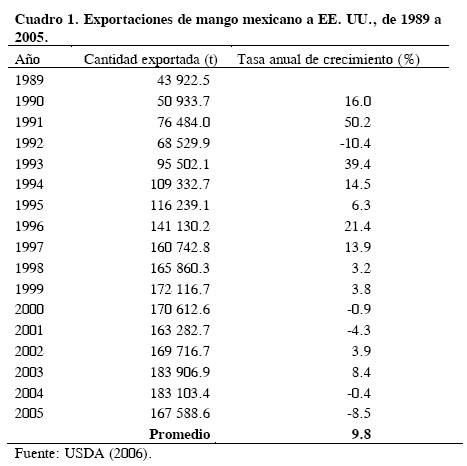 Cuadro 1. Exportaciones de mango mexicano a EE. UU., de 1989 a 2005.

| Año | Cantidad exportada (t) | Tasa anual de crecimiento (%) |
|---|---|---|
| 1989 | 43 922.5 | |
| 1990 | 50 933.7 | 16.0 |
| 1991 | 76 484.0 | 50.2 |
| 1992 | 68 529.9 | -10.4 |
| 1993 | 95 502.1 | 39.4 |
| 1994 | 109 332.7 | 14.5 |
| 1995 | 116 239.1 | 6.3 |
| 1996 | 141 130.2 | 21.4 |
| 1997 | 160 742.8 | 13.9 |
| 1998 | 165 860.3 | 3.2 |
| 1999 | 172 116.7 | 3.8 |
| 2000 | 170 612.6 | -0.9 |
| 2001 | 163 282.7 | -4.3 |
| 2002 | 169 716.7 | 3.9 |
| 2003 | 183 906.9 | 8.4 |
| 2004 | 183 103.4 | -0.4 |
| 2005 | 167 588.6 | -8.5 |
| | **Promedio** | **9.8** |

Fuente: USDA (2006).